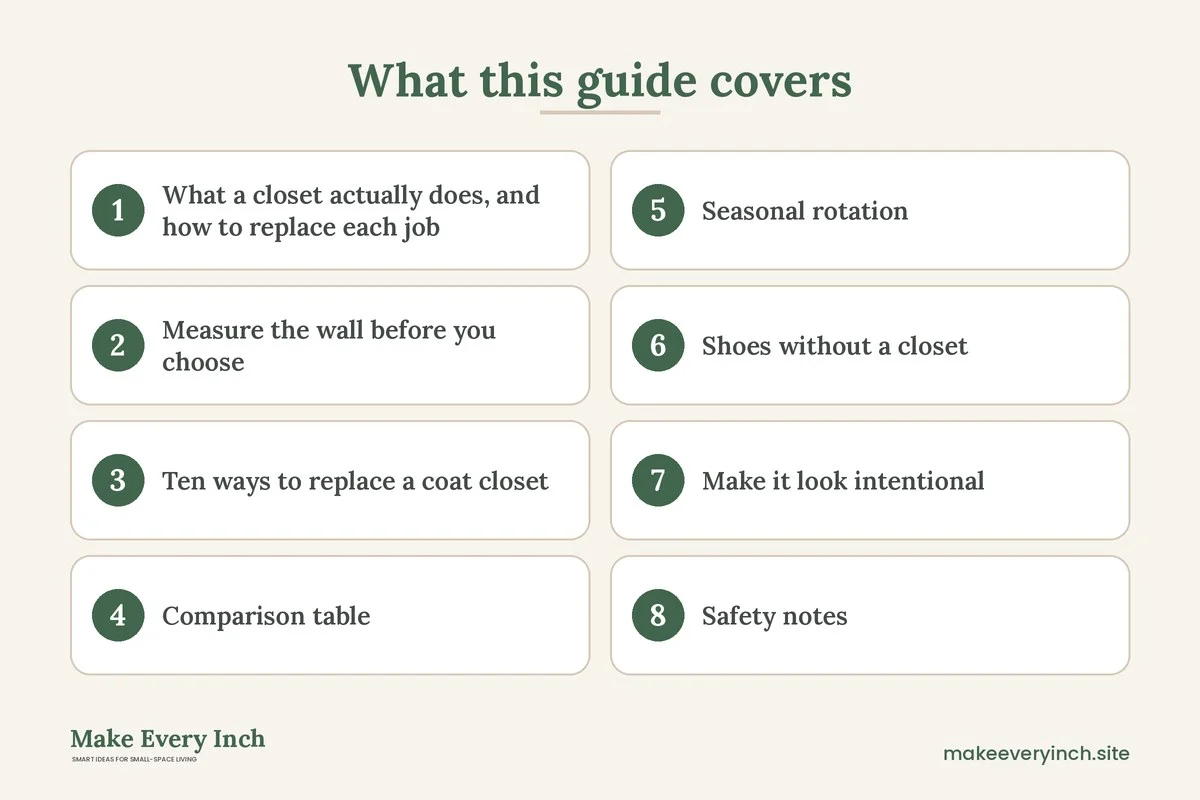 What this guide covers

1 What a closet actually does, and how to replace each job

2 Measure the wall before you choose

3 Ten ways to replace a coat closet

4 Comparison table

5 Seasonal rotation

6 Shoes without a closet

7 Make it look intentional

8 Safety notes

Make Every Inch
SMART IDEAS FOR SMALL-SPACE LIVING

makeeveryinch.site